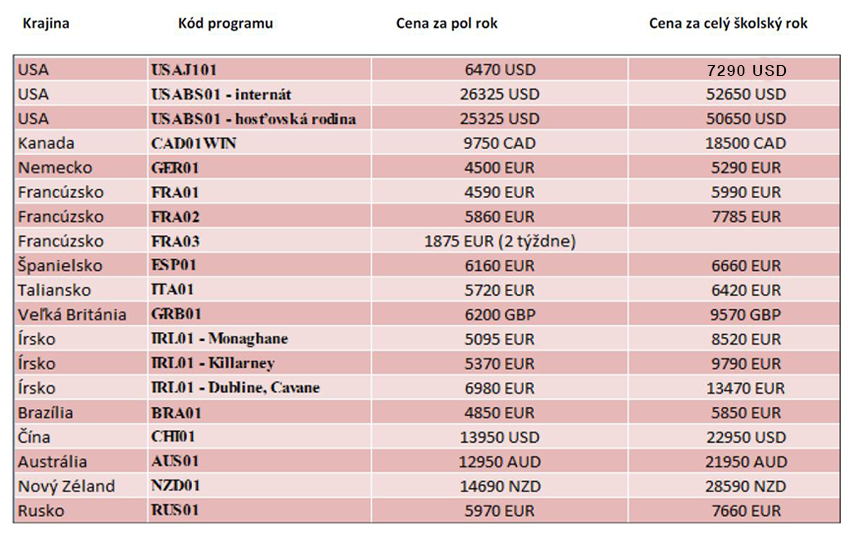 | Krajina | Kód programu | Cena za pol rok | Cena za celý školský rok |
|---|---|---|---|
| USA | USAJ101 | 6470 USD | 7290 USD |
| USA | USABS01 - internát | 26325 USD | 52650 USD |
| USA | USABS01 - hosťovská rodina | 25325 USD | 50650 USD |
| Kanada | CAD01WIN | 9750 CAD | 18500 CAD |
| Nemecko | GER01 | 4500 EUR | 5290 EUR |
| Francúzsko | FRA01 | 4590 EUR | 5990 EUR |
| Francúzsko | FRA02 | 5860 EUR | 7785 EUR |
| Francúzsko | FRA03 | 1875 EUR (2 týždne) | |
| Španielsko | ESP01 | 6160 EUR | 6660 EUR |
| Taliansko | ITA01 | 5720 EUR | 6420 EUR |
| Veľká Británia | GRB01 | 6200 GBP | 9570 GBP |
| Írsko | IRL01 - Monaghane | 5095 EUR | 8520 EUR |
| Írsko | IRL01 - Killarney | 5370 EUR | 9790 EUR |
| Írsko | IRL01 - Dubline, Cavane | 6980 EUR | 13470 EUR |
| Brazília | BRA01 | 4850 EUR | 5850 EUR |
| Čína | CHI01 | 13950 USD | 22950 USD |
| Austrália | AUS01 | 12950 AUD | 21950 AUD |
| Nový Zéland | NZD01 | 14690 NZD | 28590 NZD |
| Rusko | RUS01 | 5970 EUR | 7660 EUR |